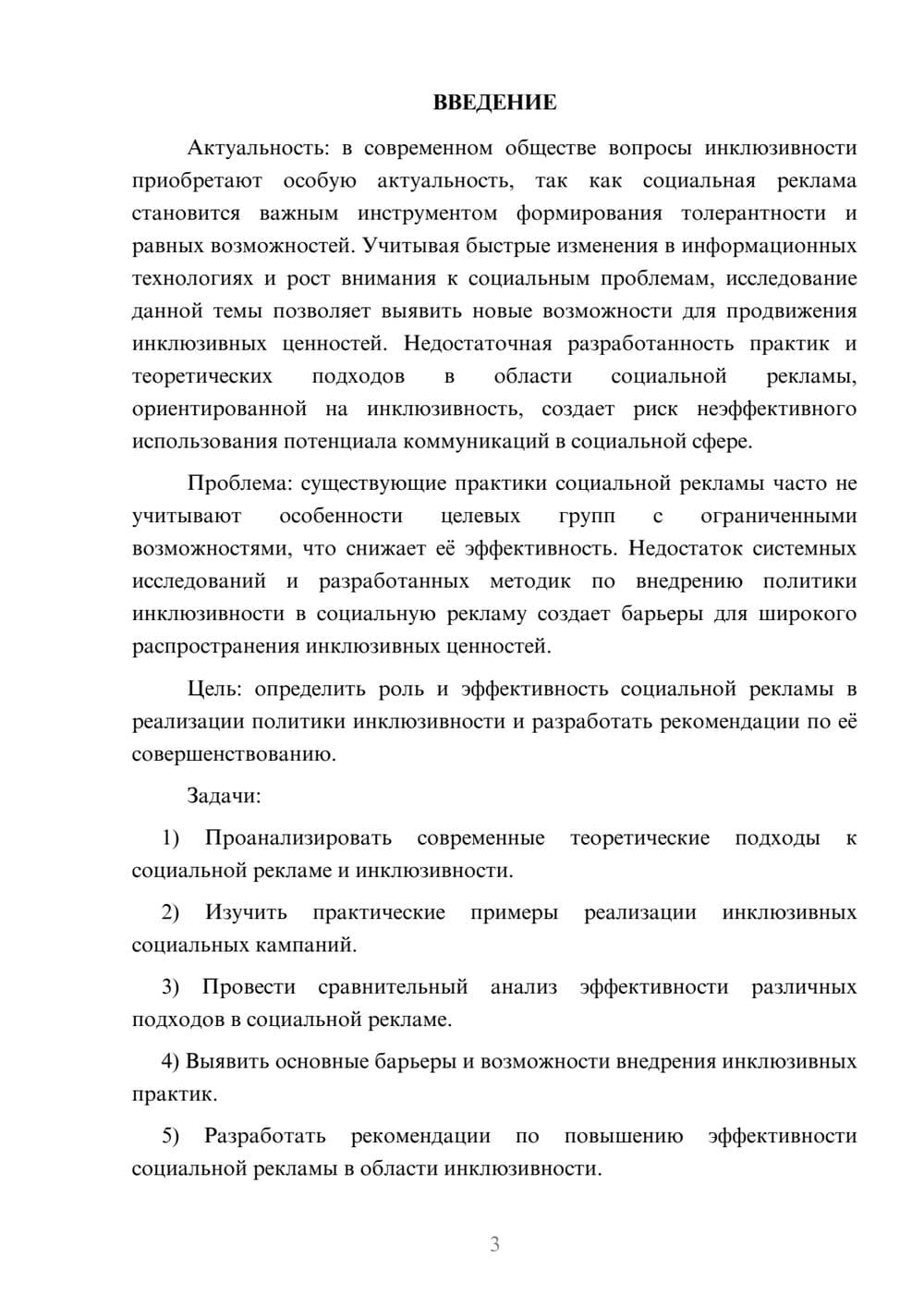 ВВЕДЕНИЕ

Актуальность: в современном обществе вопросы инклюзивности приобретают особую актуальность, так как социальная реклама становится важным инструментом формирования толерантности и равных возможностей. Учитывая быстрые изменения в информационных технологиях и рост внимания к социальным проблемам, исследование данной темы позволяет выявить новые возможности для продвижения инклюзивных ценностей. Недостаточная разработанность практик и теоретических подходов в области социальной рекламы, ориентированной на инклюзивность, создает риск неэффективного использования потенциала коммуникаций в социальной сфере.

Проблема: существующие практики социальной рекламы часто не учитывают особенности целевых групп с ограниченными возможностями, что снижает её эффективность. Недостаток системных исследований и разработанных методик по внедрению политики инклюзивности в социальную рекламу создает барьеры для широкого распространения инклюзивных ценностей.

Цель: определить роль и эффективность социальной рекламы в реализации политики инклюзивности и разработать рекомендации по её совершенствованию.

Задачи:

1) Проанализировать современные теоретические подходы к социальной рекламе и инклюзивности.

2) Изучить практические примеры реализации инклюзивных социальных кампаний.

3) Провести сравнительный анализ эффективности различных подходов в социальной рекламе.

4) Выявить основные барьеры и возможности внедрения инклюзивных практик.

5) Разработать рекомендации по повышению эффективности социальной рекламы в области инклюзивности.

3